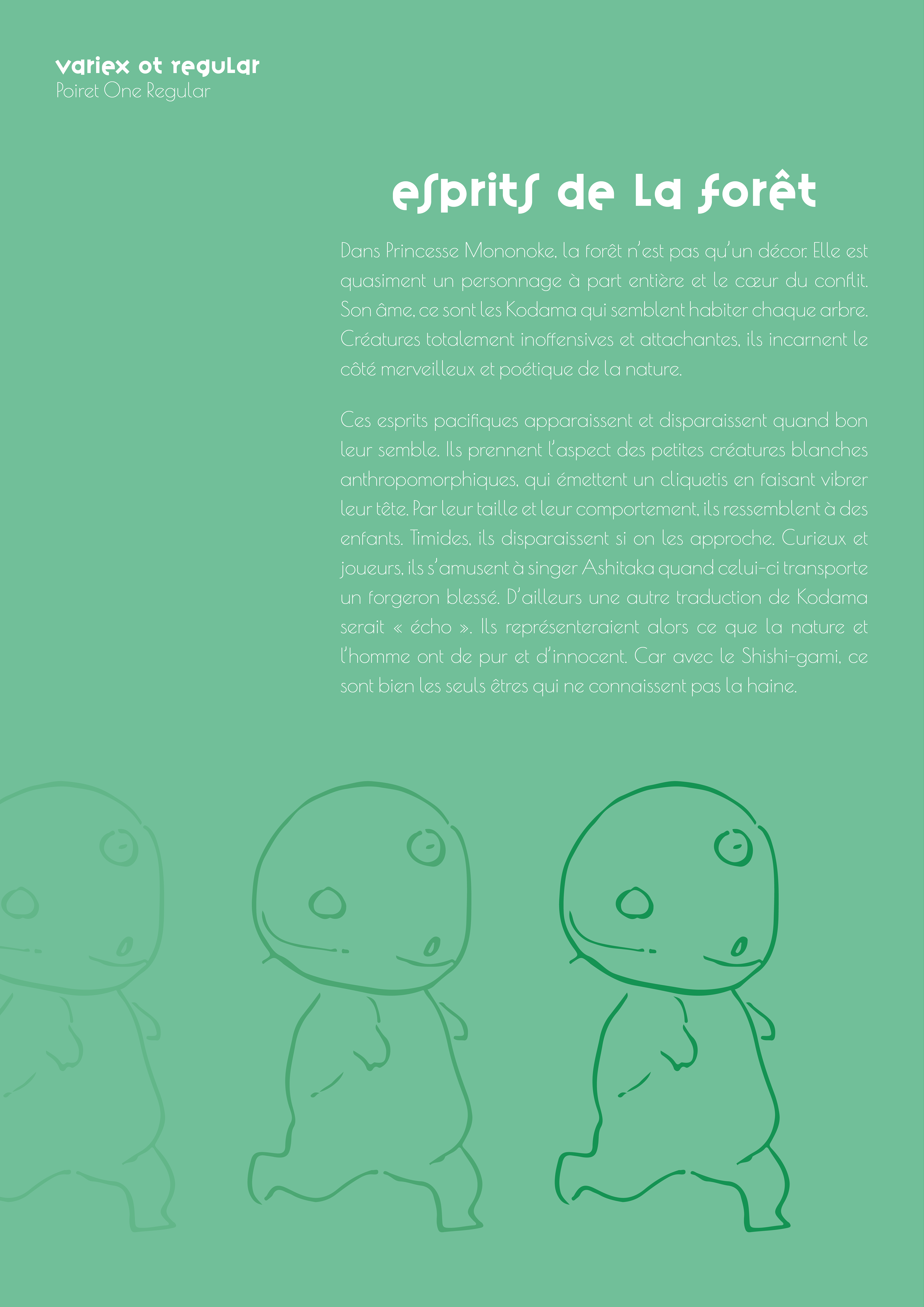 variex ot regular
Poiret One Regular

esprits de la forêt

Dans Princesse Mononoke, la forêt n'est pas qu'un décor. Elle est quasiment un personnage à part entière et le cœur du conflit. Son âme, ce sont les Kodama qui semblent habiter chaque arbre. Créatures totalement inoffensives et attachantes, ils incarnent le côté merveilleux et poétique de la nature.

Ces esprits pacifiques apparaissent et disparaissent quand bon leur semble. Ils prennent l'aspect des petites créatures blanches anthropomorphiques, qui émettent un cliquetis en faisant vibrer leur tête. Par leur taille et leur comportement, ils ressemblent à des enfants. Timides, ils disparaissent si on les approche. Curieux et joueurs, ils s'amusent à singer Ashitaka quand celui-ci transporte un forgeron blessé. D'ailleurs une autre traduction de Kodama serait « écho ». Ils représenteraient alors ce que la nature et l'homme ont de pur et d'innocent. Car avec le Shishi-gami, ce sont bien les seuls êtres qui ne connaissent pas la haine.